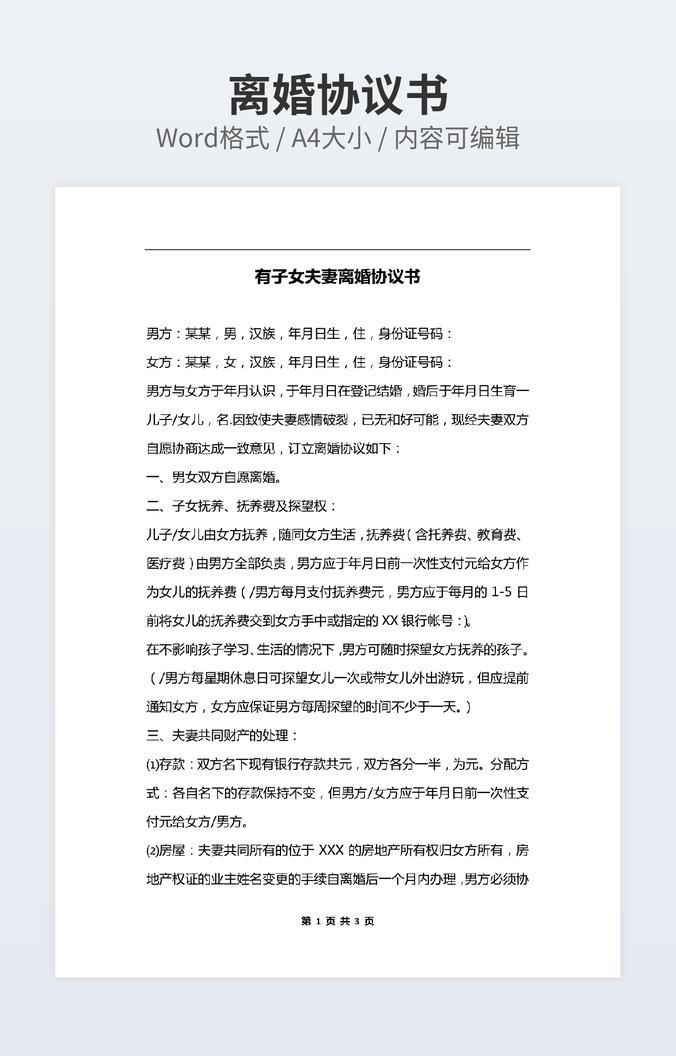 离婚协议书
Word格式 / A4大小 / 内容可编辑

有子女夫妻离婚协议书

男方：某某，男，汉族，年月日生，住，身份证号码：

女方：某某，女，汉族，年月日生，住，身份证号码：

男方与女方于年月认识，于年月日在登记结婚，婚后于年月日生育一儿子/女儿，名.因致使夫妻感情破裂，已无和好可能，现经夫妻双方自愿协商达成一致意见，订立离婚协议如下：

一、男女双方自愿离婚。

二、子女抚养、抚养费及探望权：

儿子/女儿由女方抚养，随同女方生活，抚养费（含托养费、教育费、医疗费）由男方全部负责，男方应于年月日前一次性支付元给女方作为女儿的抚养费（/男方每月支付抚养费元，男方应于每月的 1-5 日前将女儿的抚养费交到女方手中或指定的 XX 银行帐号：）。

在不影响孩子学习、生活的情况下，男方可随时探望女方抚养的孩子。（/男方每星期休息日可探望女儿一次或带女儿外出游玩，但应提前通知女方，女方应保证男方每周探望的时间不少于一天。）

三、夫妻共同财产的处理：

⑴存款：双方名下现有银行存款共元，双方各分一半，为元。分配方式：各自名下的存款保持不变，但男方/女方应于年月日前一次性支付元给女方/男方。

⑵房屋：夫妻共同所有的位于 XXX 的房地产所有权归女方所有，房地产权证的业主姓名变更的手续自离婚后一个月内办理，男方必须协

第 1 页 共 3 页